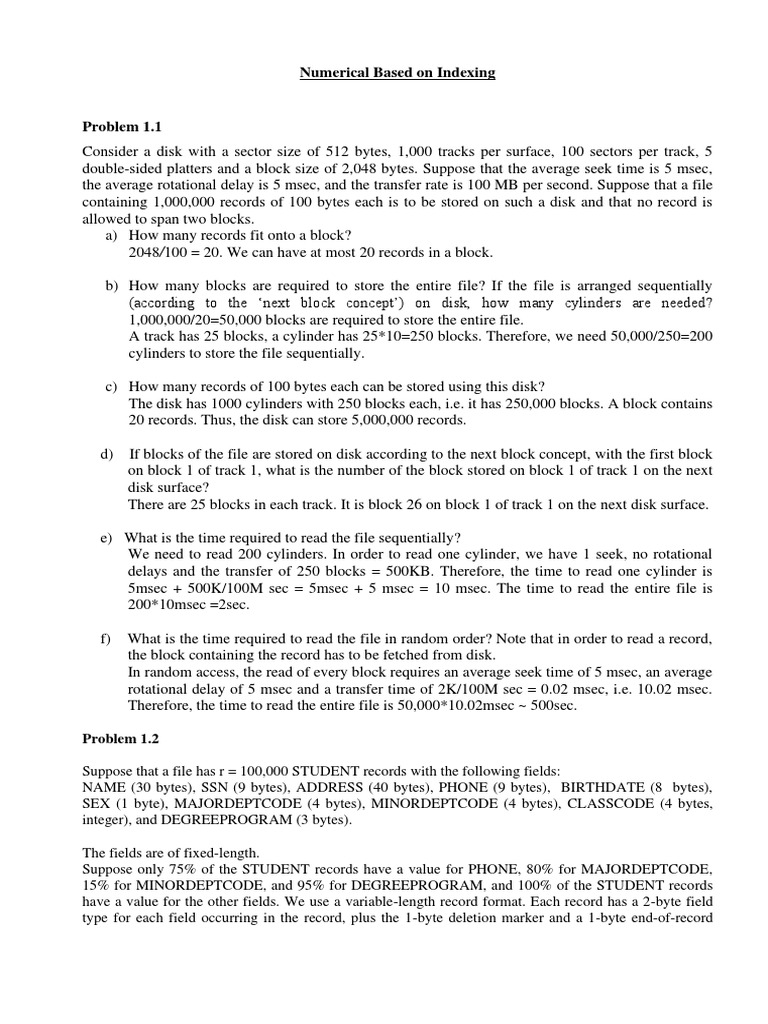 Numerical Based on Indexing

Problem 1.1

Consider a disk with a sector size of 512 bytes, 1,000 tracks per surface, 100 sectors per track, 5 double-sided platters and a block size of 2,048 bytes. Suppose that the average seek time is 5 msec, the average rotational delay is 5 msec, and the transfer rate is 100 MB per second. Suppose that a file containing 1,000,000 records of 100 bytes each is to be stored on such a disk and that no record is allowed to span two blocks.

a) How many records fit onto a block?
2048/100 = 20. We can have at most 20 records in a block.

b) How many blocks are required to store the entire file? If the file is arranged sequentially (according to the 'next block concept') on disk, how many cylinders are needed?
1,000,000/20=50,000 blocks are required to store the entire file.
A track has 25 blocks, a cylinder has 25*10=250 blocks. Therefore, we need 50,000/250=200 cylinders to store the file sequentially.

c) How many records of 100 bytes each can be stored using this disk?
The disk has 1000 cylinders with 250 blocks each, i.e. it has 250,000 blocks. A block contains 20 records. Thus, the disk can store 5,000,000 records.

d) If blocks of the file are stored on disk according to the next block concept, with the first block on block 1 of track 1, what is the number of the block stored on block 1 of track 1 on the next disk surface?
There are 25 blocks in each track. It is block 26 on block 1 of track 1 on the next disk surface.

e) What is the time required to read the file sequentially?
We need to read 200 cylinders. In order to read one cylinder, we have 1 seek, no rotational delays and the transfer of 250 blocks = 500KB. Therefore, the time to read one cylinder is 5msec + 500K/100M sec = 5msec + 5 msec = 10 msec. The time to read the entire file is 200*10msec =2sec.

f) What is the time required to read the file in random order? Note that in order to read a record, the block containing the record has to be fetched from disk.
In random access, the read of every block requires an average seek time of 5 msec, an average rotational delay of 5 msec and a transfer time of 2K/100M sec = 0.02 msec, i.e. 10.02 msec. Therefore, the time to read the entire file is 50,000*10.02msec ~ 500sec.

Problem 1.2

Suppose that a file has r = 100,000 STUDENT records with the following fields:
NAME (30 bytes), SSN (9 bytes), ADDRESS (40 bytes), PHONE (9 bytes), BIRTHDATE (8 bytes), SEX (1 byte), MAJORDEPTCODE (4 bytes), MINORDEPTCODE (4 bytes), CLASSCODE (4 bytes, integer), and DEGREEPROGRAM (3 bytes).

The fields are of fixed-length.
Suppose only 75% of the STUDENT records have a value for PHONE, 80% for MAJORDEPTCODE, 15% for MINORDEPTCODE, and 95% for DEGREEPROGRAM, and 100% of the STUDENT records have a value for the other fields. We use a variable-length record format. Each record has a 2-byte field type for each field occurring in the record, plus the 1-byte deletion marker and a 1-byte end-of-record